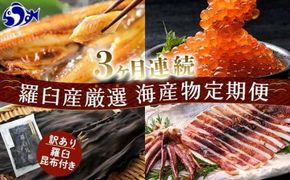 らうす

3ヶ月連続

羅臼産厳選 海産物定期便

訳あり 羅臼 昆布付き